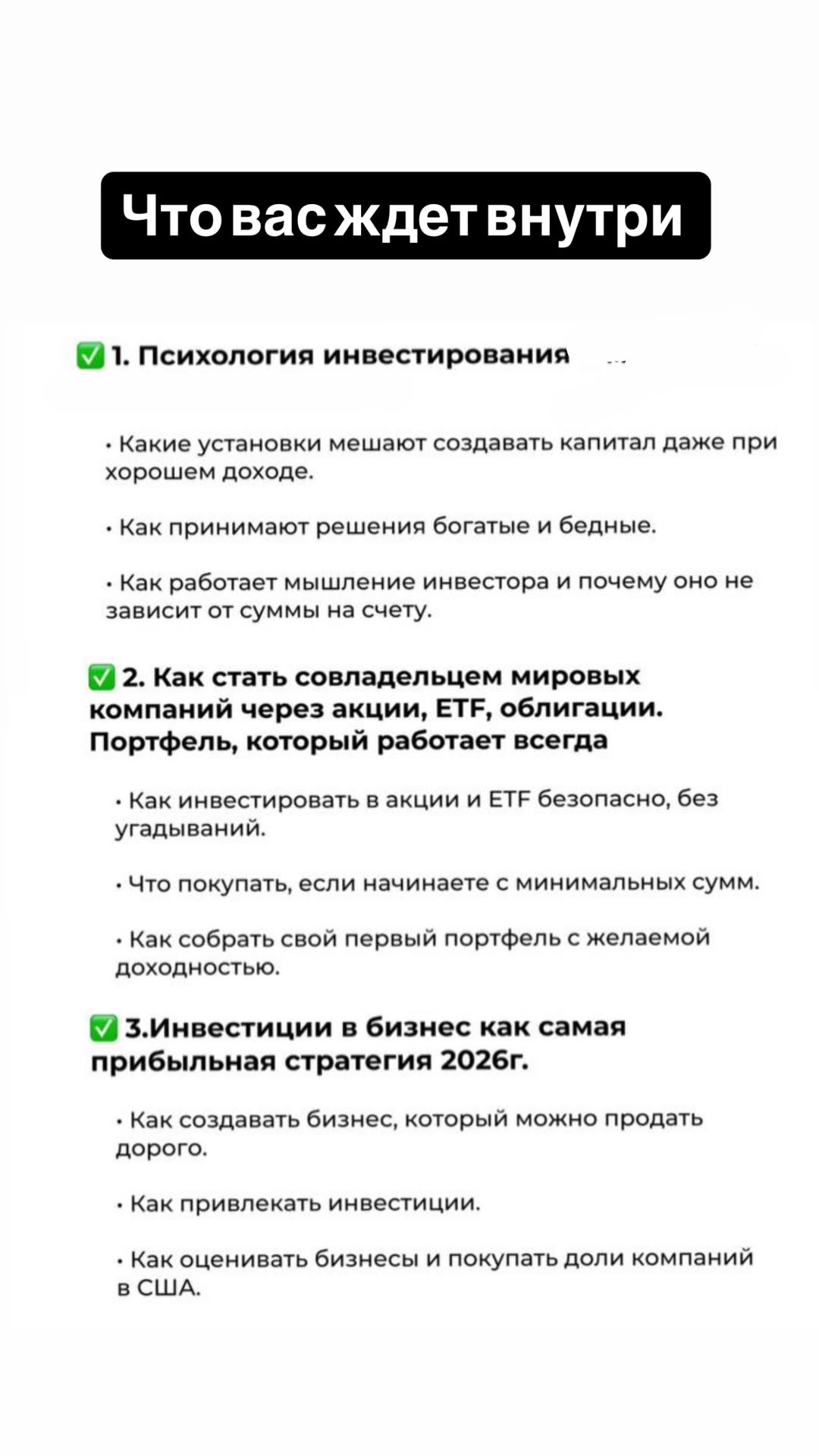 Что вас ждет внутри

✅ 1. Психология инвестирования

• Какие установки мешают создавать капитал даже при хорошем доходе.

• Как принимают решения богатые и бедные.

• Как работает мышление инвестора и почему оно не зависит от суммы на счету.

✅ 2. Как стать совладельцем мировых компаний через акции, ETF, облигации. Портфель, который работает всегда

• Как инвестировать в акции и ETF безопасно, без угадываний.

• Что покупать, если начинаете с минимальных сумм.

• Как собрать свой первый портфель с желаемой доходностью.

✅ 3.Инвестиции в бизнес как самая прибыльная стратегия 2026г.

• Как создавать бизнес, который можно продать дорого.

• Как привлекать инвестиции.

• Как оценивать бизнесы и покупать доли компаний в США.